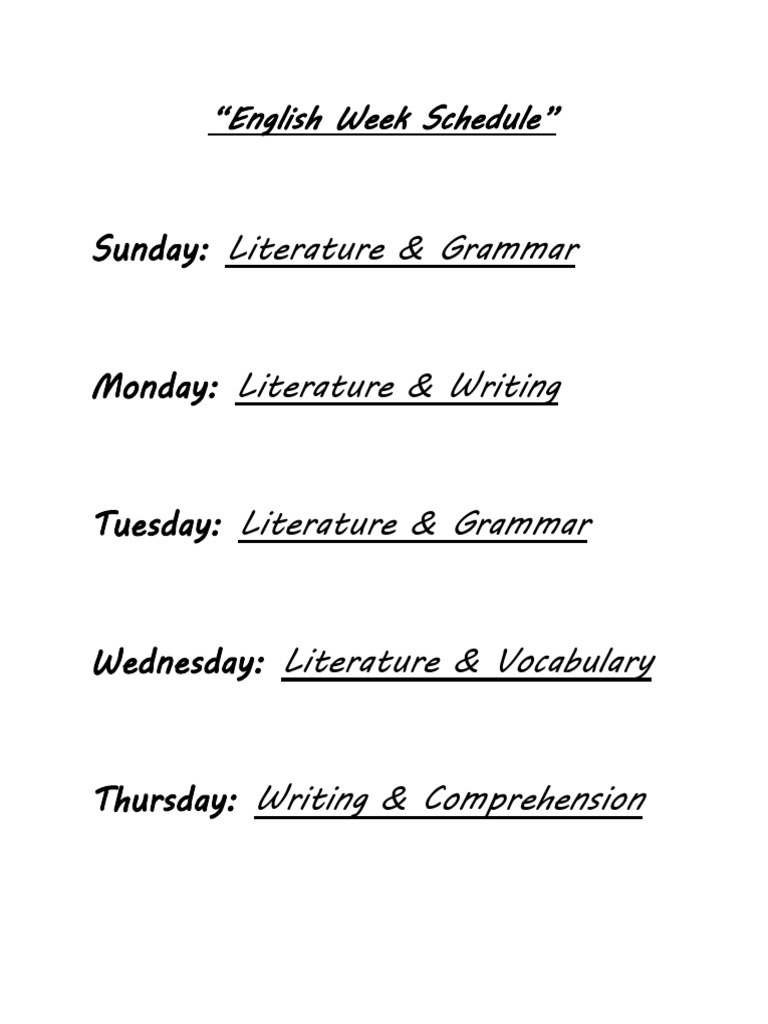 “English Week Schedule”

Sunday: Literature & Grammar

Monday: Literature & Writing

Tuesday: Literature & Grammar

Wednesday: Literature & Vocabulary

Thursday: Writing & Comprehension